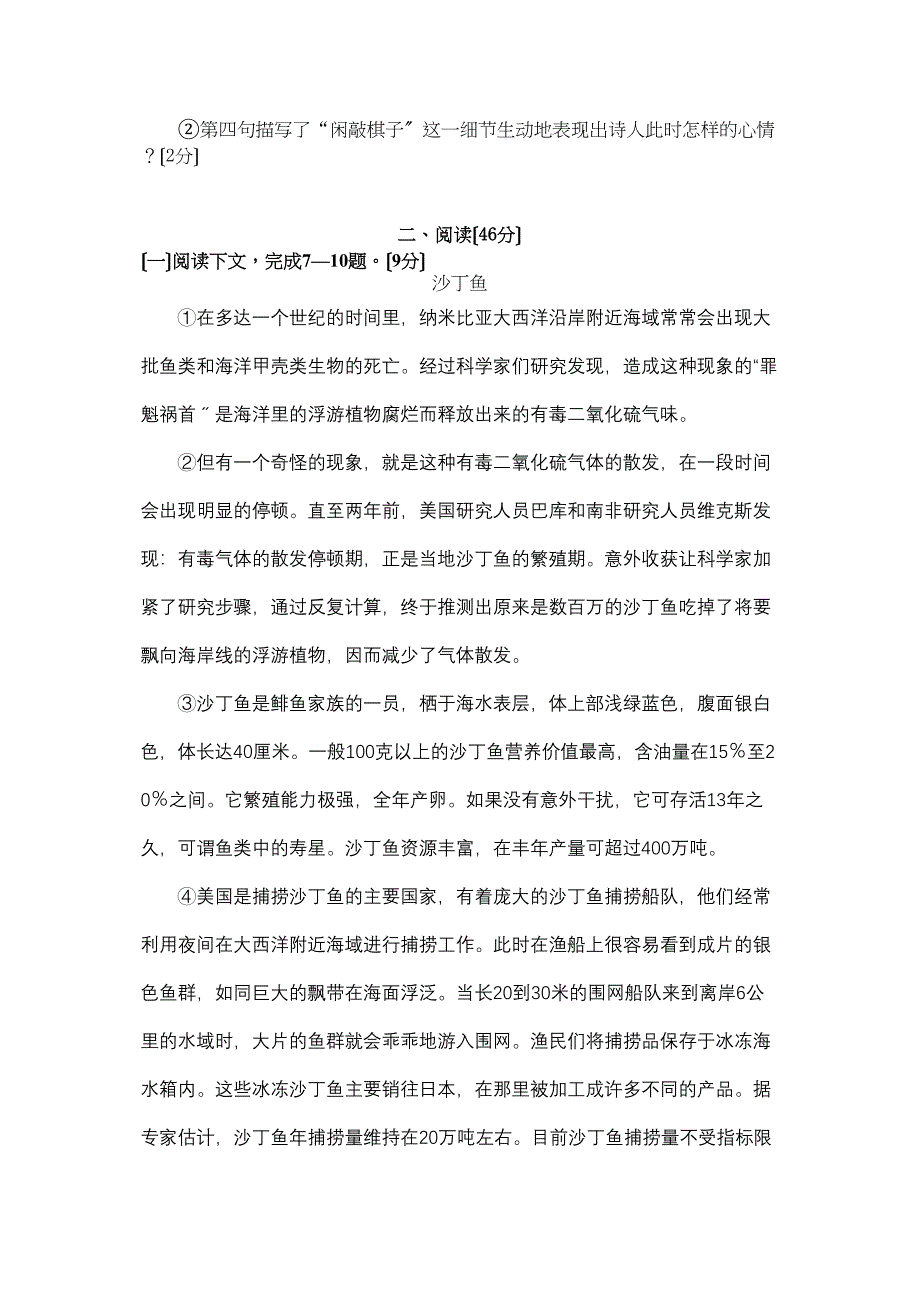 ②第四句描写了“闲敲棋子〞这一细节生动地表现出诗人此时怎样的心情？[2分]

二、阅读[46分]

[一]阅读下文，完成7—10题。[9分]

沙丁鱼

①在多达一个世纪的时间里，纳米比亚大西洋沿岸附近海域常常会出现大批鱼类和海洋甲壳类生物的死亡。经过科学家们研究发现，造成这种现象的“罪魁祸首〞是海洋里的浮游植物腐烂而释放出来的有毒二氧化硫气味。

②但有一个奇怪的现象，就是这种有毒二氧化硫气体的散发，在一段时间会出现明显的停顿。直至两年前，美国研究人员巴库和南非研究人员维克斯发现：有毒气体的散发停顿期，正是当地沙丁鱼的繁殖期。意外收获让科学家加紧了研究步骤，通过反复计算，终于推测出原来是数百万的沙丁鱼吃掉了将要飘向海岸线的浮游植物，因而减少了气体散发。

③沙丁鱼是鲱鱼家族的一员，栖于海水表层，体上部浅绿蓝色，腹面银白色，体长达40厘米。一般100克以上的沙丁鱼营养价值最高，含油量在15％至20％之间。它繁殖能力极强，全年产卵。如果没有意外干扰，它可存活13年之久，可谓鱼类中的寿星。沙丁鱼资源丰富，在丰年产量可超过400万吨。

④美国是捕捞沙丁鱼的主要国家，有着庞大的沙丁鱼捕捞船队，他们经常利用夜间在大西洋附近海域进行捕捞工作。此时在渔船上很容易看到成片的银色鱼群，如同巨大的飘带在海面浮泛。当长20到30米的围网船队来到离岸6公里的水域时，大片的鱼群就会乖乖地游入围网。渔民们将捕捞品保存于冰冻海水箱内。这些冰冻沙丁鱼主要销往日本，在那里被加工成许多不同的产品。据专家估计，沙丁鱼年捕捞量维持在20万吨左右。目前沙丁鱼捕捞量不受指标限